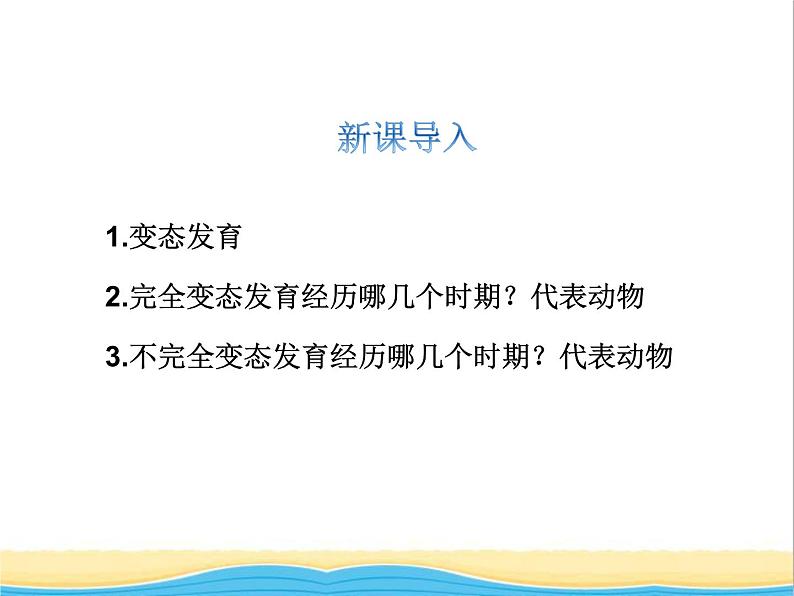 新课导入

1.变态发育

2.完全变态发育经历哪几个时期？代表动物

3.不完全变态发育经历哪几个时期？代表动物